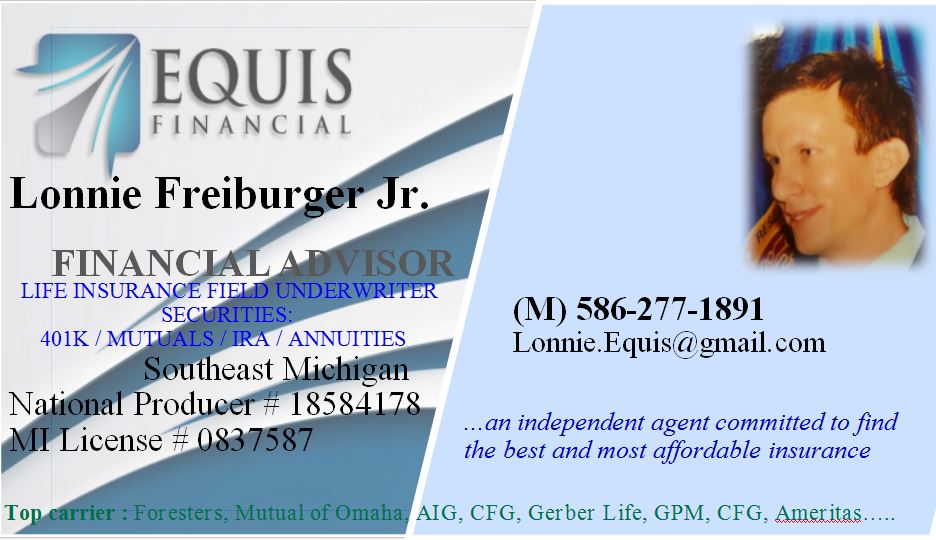 EQUIS
FINANCIAL

Lonnie Freiburger Jr.

FINANCIAL ADVISOR
LIFE INSURANCE FIELD UNDERWRITER
SECURITIES:
401K / MUTUALS / IRA / ANNUITIES
Southeast Michigan
National Producer # 18584178
MI License # 0837587

(M) 586-277-1891
Lonnie.Equis@gmail.com

...an independent agent committed to find the best and most affordable insurance

Top carrier : Foresters, Mutual of Omaha, AIG, CFG, Gerber Life, GPM, CFG, Ameritas.....